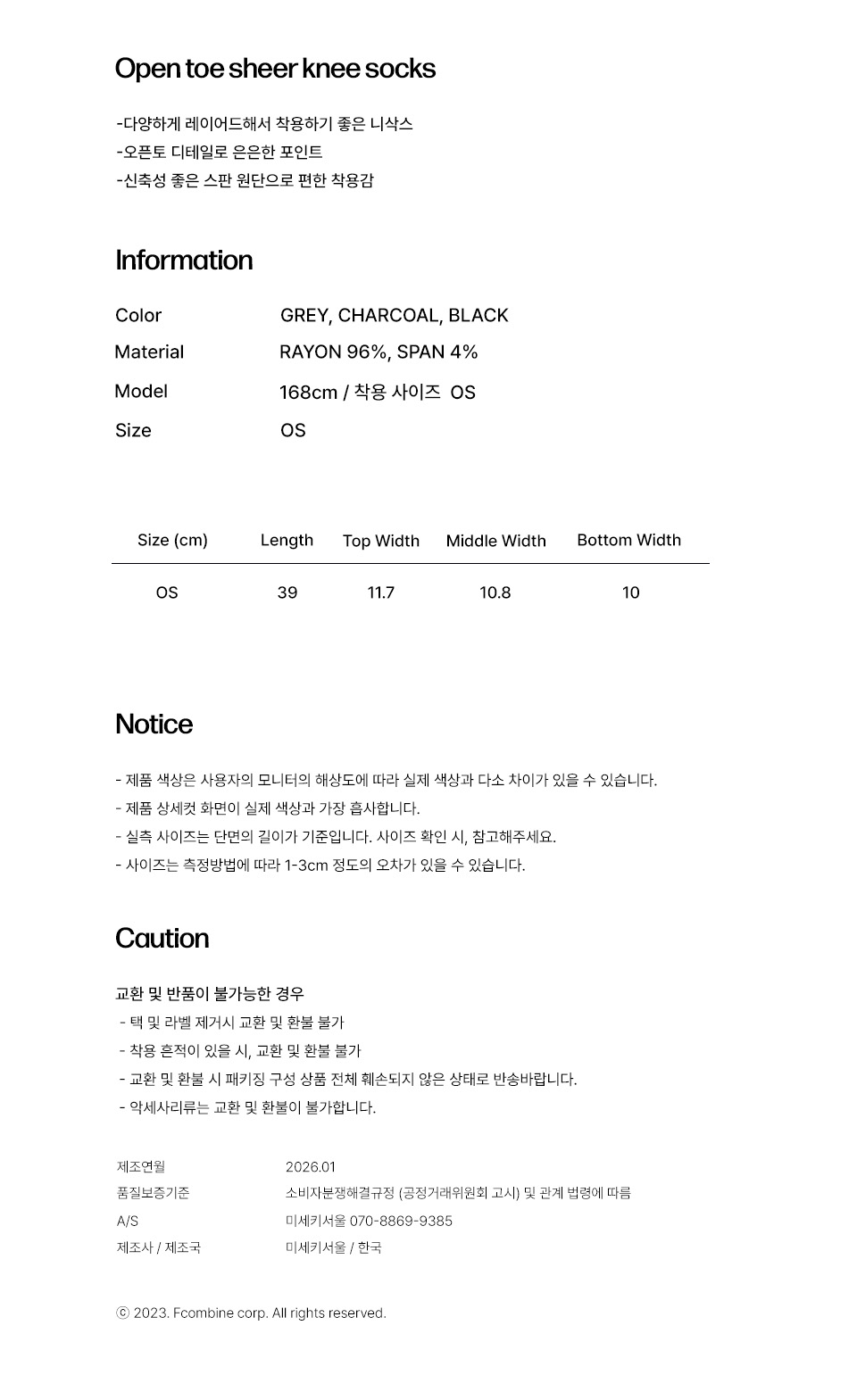 Open toe sheer knee socks

-다양하게 레이어드해서 착용하기 좋은 니삭스
-오픈토 디테일로 은은한 포인트
-신축성 좋은 스판 원단으로 편한 착용감

Information

Color GREY, CHARCOAL, BLACK
Material RAYON 96%, SPAN 4%
Model 168cm / 착용 사이즈 OS
Size OS

| Size (cm) | Length | Top Width | Middle Width | Bottom Width |
|---|---|---|---|---|
| OS | 39 | 11.7 | 10.8 | 10 |

Notice

- 제품 색상은 사용자의 모니터의 해상도에 따라 실제 색상과 다소 차이가 있을 수 있습니다.
- 제품 상세컷 화면이 실제 색상과 가장 흡사합니다.
- 실측 사이즈는 단면의 길이가 기준입니다. 사이즈 확인 시, 참고해주세요.
- 사이즈는 측정방법에 따라 1-3cm 정도의 오차가 있을 수 있습니다.

Caution

교환 및 반품이 불가능한 경우
- 택 및 라벨 제거시 교환 및 환불 불가
- 착용 흔적이 있을 시, 교환 및 환불 불가
- 교환 및 환불 시 패키징 구성 상품 전체 훼손되지 않은 상태로 반송바랍니다.
- 악세사리류는 교환 및 환불이 불가합니다.

제조연월 2026.01
품질보증기준 소비자분쟁해결규정 (공정거래위원회 고시) 및 관계 법령에 따름
A/S 미세키서울 070-8869-9385
제조사 / 제조국 미세키서울 / 한국

ⓒ 2023. Fcombine corp. All rights reserved.